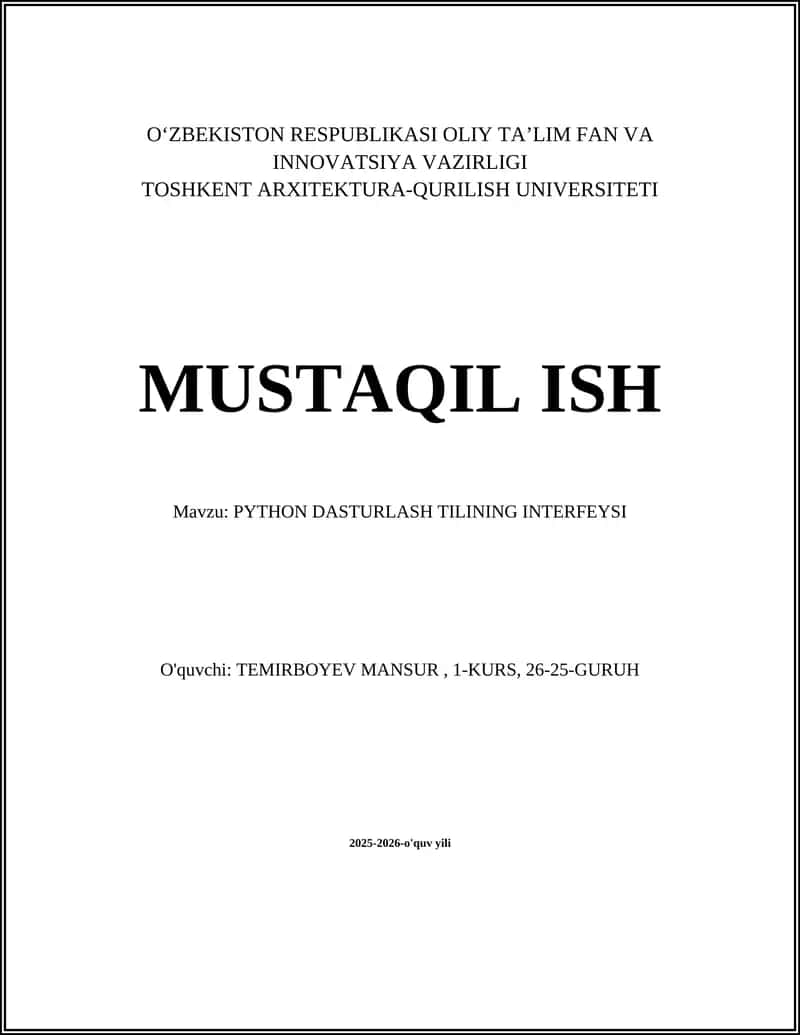 O‘ZBEKISTON RESPUBLIKASI OLIY TA’LIM FAN VA INNOVATSIYA VAZIRLIGI
TOSHKENT ARXITEKTURA-QURILISH UNIVERSITETI

MUSTAQIL ISH

Mavzu: PYTHON DASTURLASH TILINING INTERFEYSI

O'quvchi: TEMIRBOYEV MANSUR , 1-KURS, 26-25-GURUH

2025-2026-o'quv yili